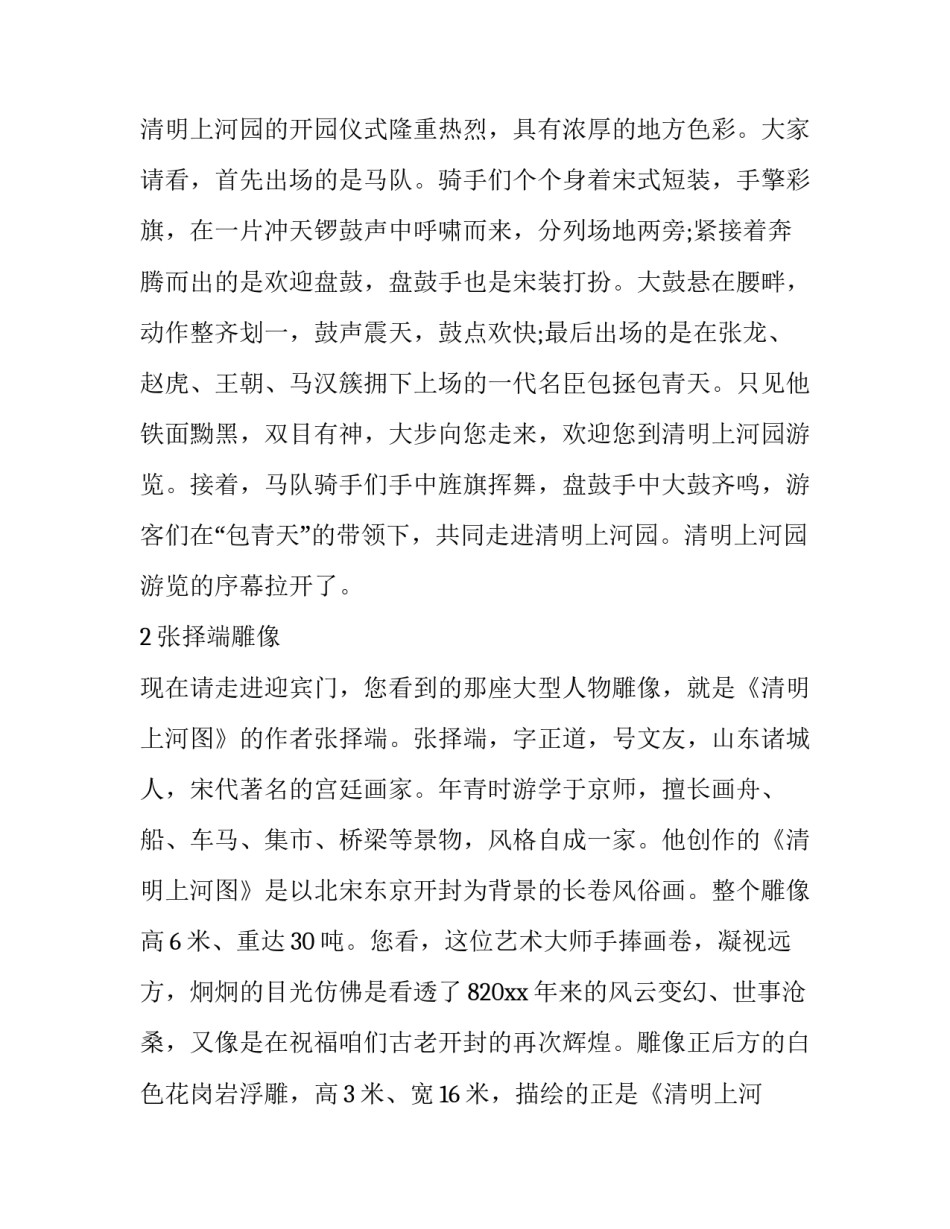 清明上河园的开园仪式隆重热烈，具有浓厚的地方色彩。大家请看，首先出场的是马队。骑手们个个身着宋式短装，手擎彩旗，在一片冲天锣鼓声中呼啸而来，分列场地两旁;紧接着奔腾而出的是欢迎盘鼓，盘鼓手也是宋装打扮。大鼓悬在腰畔，动作整齐划一，鼓声震天，鼓点欢快;最后出场的是在张龙、赵虎、王朝、马汉簇拥下上场的一代名臣包拯包青天。只见他铁面黝黑，双目有神，大步向您走来，欢迎您到清明上河园游览。接着，马队骑手们手中旌旗挥舞，盘鼓手中大鼓齐鸣，游客们在“包青天”的带领下，共同走进清明上河园。清明上河园游览的序幕拉开了。

2 张择端雕像

现在请走进迎宾门，您看到的那座大型人物雕像，就是《清明上河图》的作者张择端。张择端，字正道，号文友，山东诸城人，宋代著名的宫廷画家。年青时游学于京师，擅长画舟、船、车马、集市、桥梁等景物，风格自成一家。他创作的《清明上河图》是以北宋东京开封为背景的长卷风俗画。整个雕像高 6 米、重达 30 吨。您看，这位艺术大师手捧画卷，凝视远方，炯炯的目光仿佛是看透了 820xx 年来的风云变幻、世事沧桑，又像是在祝福咱们古老开封的再次辉煌。雕像正后方的白色花岗岩浮雕，高 3 米、宽 16 米，描绘的正是《清明上河